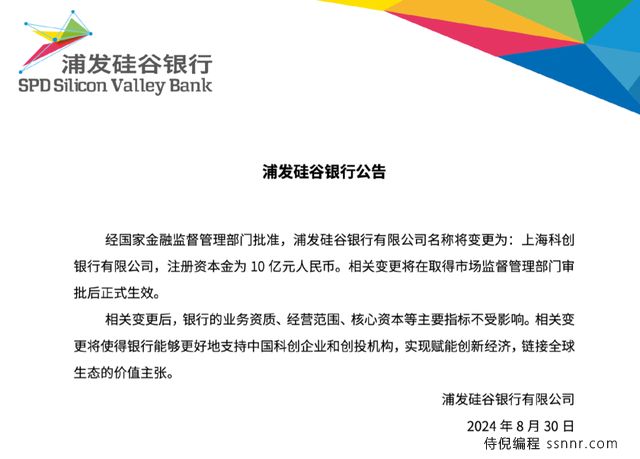 浦发硅谷银行
SPD Silicon Valley Bank

浦发硅谷银行公告

经国家金融监督管理部门批准，浦发硅谷银行有限公司名称将变更为：上海科创银行有限公司，注册资本金为 10 亿元人民币。相关变更将在取得市场监督管理部门审批后正式生效。

相关变更后，银行的业务资质、经营范围、核心资本等主要指标不受影响。相关变更将使得银行能够更好地支持中国科创企业和创投机构，实现赋能创新经济，链接全球生态的价值主张。

浦发硅谷银行有限公司

2024 年 8 月 30 日

侍倪编程 ssnnr.com